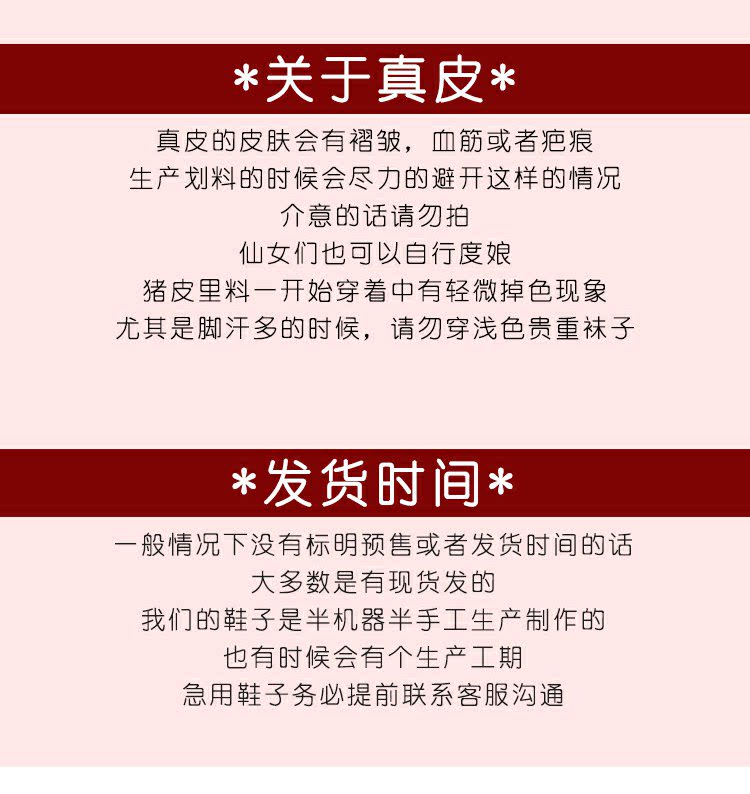 *关于真皮*

真皮的皮肤会有褶皱，血筋或者疤痕
生产划料的时候会尽力的避开这样的情况
介意的话请勿拍
仙女们也可以自行度娘
猪皮里料一开始穿着中有轻微掉色现象
尤其是脚汗多的时候，请勿穿浅色贵重袜子

*发货时间*

一般情况下没有标明预售或者发货时间的话
大多数是有现货发的
我们的鞋子是半机器半手工生产制作的
也有时候会有个生产工期
急用鞋子务必提前联系客服沟通